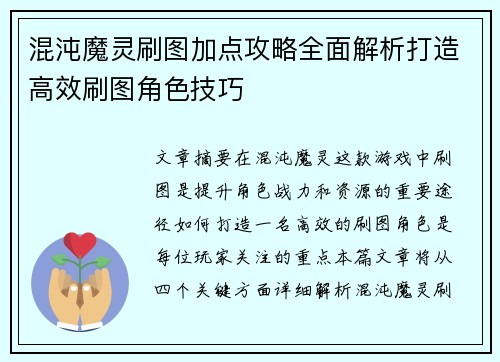 混沌魔灵刷图加点攻略全面解析打造高效刷图角色技巧

文章摘要在混沌魔灵这款游戏中刷图是提升角色战力和资源的重要途径如何打造一名高效的刷图角色是每位玩家关注的重点本篇文章将从四个关键方面详细解析混沌魔灵刷